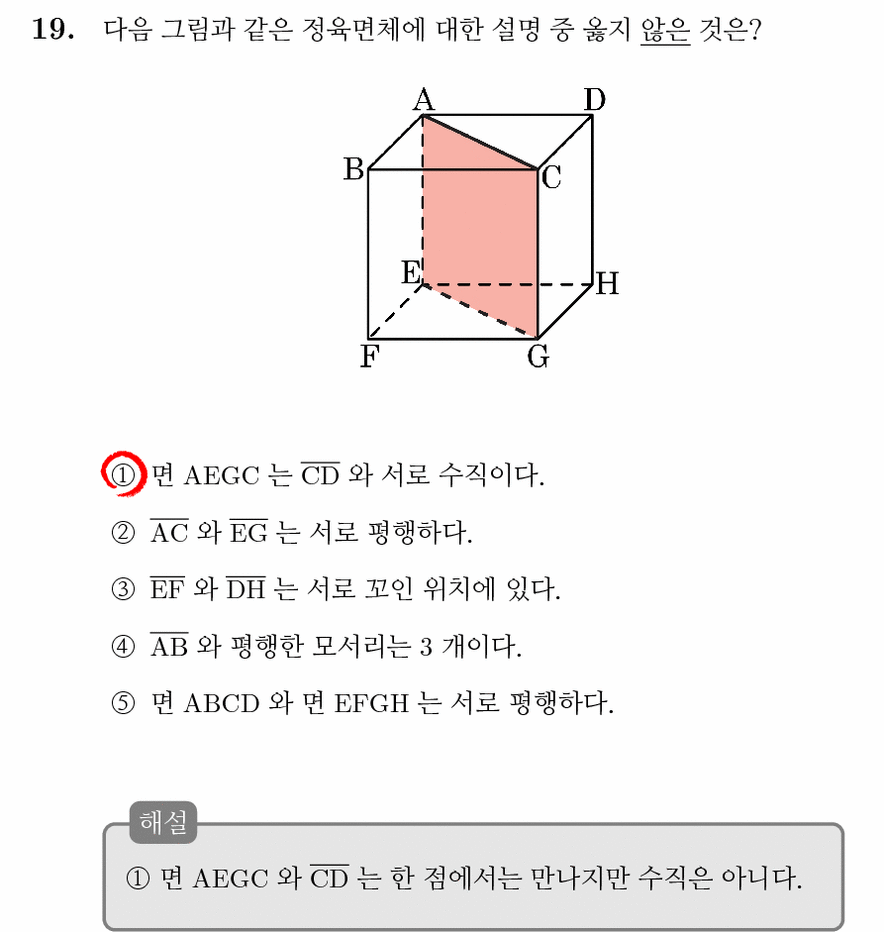 19. 다음 그림과 같은 정육면체에 대한 설명 중 옳지 않은 것은?

A D B C E H F G

① 면 AEGC 는 $\overline{CD}$ 와 서로 수직이다.

② $\overline{AC}$ 와 $\overline{EG}$ 는 서로 평행하다.

③ $\overline{EF}$ 와 $\overline{DH}$ 는 서로 꼬인 위치에 있다.

④ $\overline{AB}$ 와 평행한 모서리는 3 개이다.

⑤ 면 ABCD 와 면 EFGH 는 서로 평행하다.

해설

① 면 AEGC 와 $\overline{CD}$ 는 한 점에서는 만나지만 수직은 아니다.